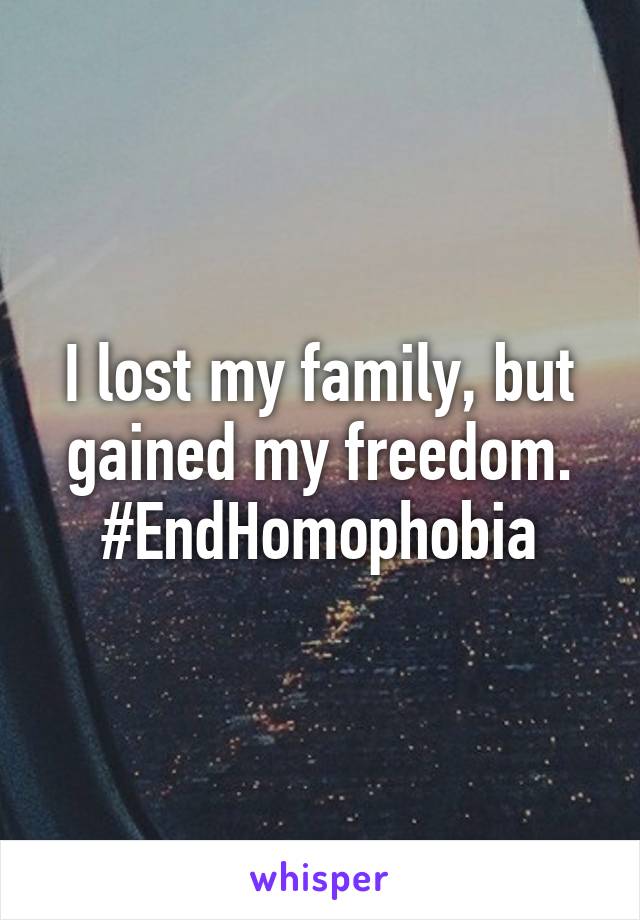 I lost my family, but gained my freedom. #EndHomophobia

whisper